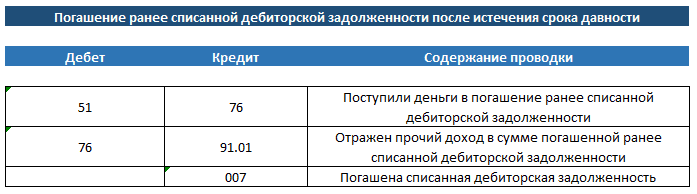 Погашение ранее списанной дебиторской задолженности после истечения срока давности

| Дебет | Кредит | Содержание проводки |
|---|---|---|
| 51 | 76 | Поступили деньги в погашение ранее списанной дебиторской задолженности |
| 76 | 91.01 | Отражен прочий доход в сумме погашенной ранее списанной дебиторской задолженности |
| | 007 | Погашена списанная дебиторская задолженность |